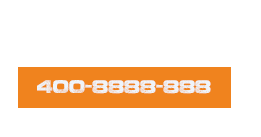 400-8888-888